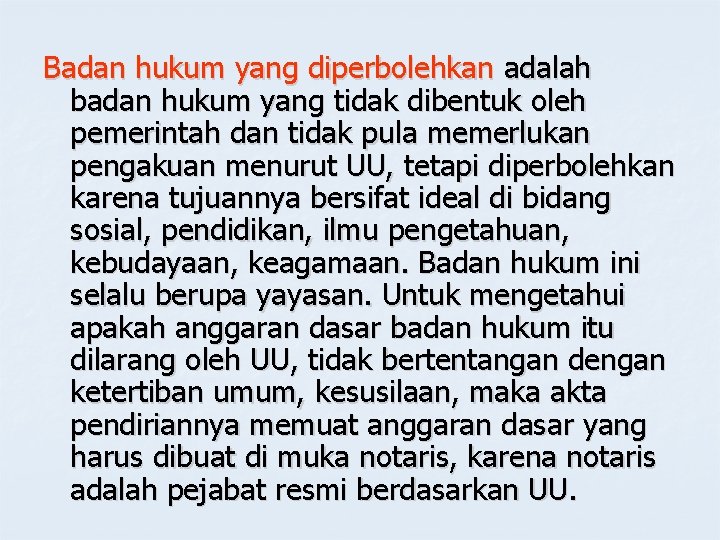 Badan hukum yang diperbolehkan adalah badan hukum yang tidak dibentuk oleh pemerintah dan tidak pula memerlukan pengakuan menurut UU, tetapi diperbolehkan karena tujuannya bersifat ideal di bidang sosial, pendidikan, ilmu pengetahuan, kebudayaan, keagamaan. Badan hukum ini selalu berupa yayasan. Untuk mengetahui apakah anggaran dasar badan hukum itu dilarang oleh UU, tidak bertentangan dengan ketertiban umum, kesusilaan, maka akta pendiriannya memuat anggaran dasar yang harus dibuat di muka notaris, karena notaris adalah pejabat resmi berdasarkan UU.